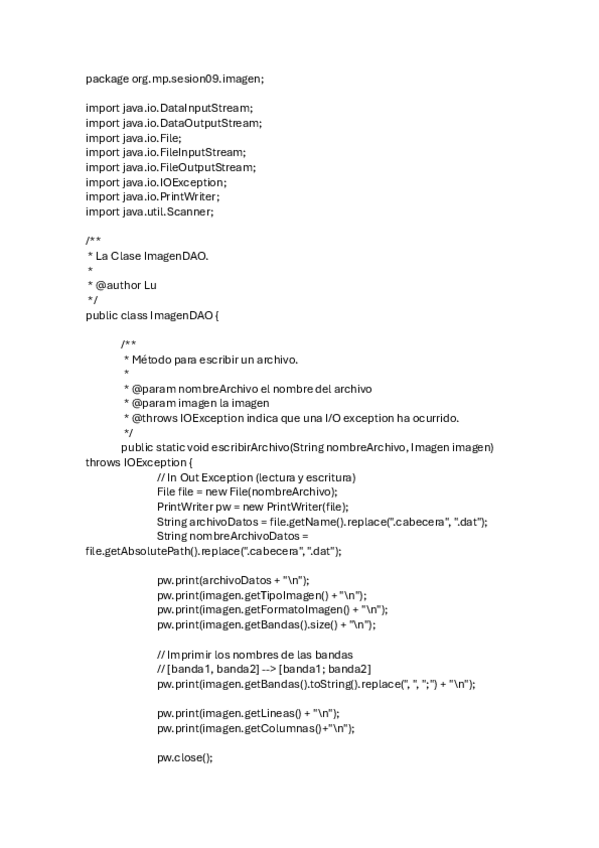 package org.mp.sesion09.imagen;

import java.io.DataInputStream;
import java.io.DataOutputStream;
import java.io.File;
import java.io.FileInputStream;
import java.io.FileOutputStream;
import java.io.IOException;
import java.io.PrintWriter;
import java.util.Scanner;

/**
 * La Clase ImagenDAO.
 *
 * @author Lu
 */
public class ImagenDAO {

/**
 * Método para escribir un archivo.
 *
 * @param nombreArchivo el nombre del archivo
 * @param imagen la imagen
 * @throws IOException indica que una I/O exception ha ocurrido.
 */
public static void escribirArchivo(String nombreArchivo, Imagen imagen) throws IOException {
// In Out Exception (lectura y escritura)
File file = new File(nombreArchivo);
PrintWriter pw = new PrintWriter(file);
String archivoDatos = file.getName().replace(".cabecera", ".dat");
String nombreArchivoDatos = file.getAbsolutePath().replace(".cabecera", ".dat");

pw.print(archivoDatos + "\n");
pw.print(imagen.getTipoImagen() + "\n");
pw.print(imagen.getFormatoImagen() + "\n");
pw.print(imagen.getBandas().size() + "\n");

// Imprimir los nombres de las bandas
// [banda1, banda2] --> [banda1; banda2]
pw.print(imagen.getBandas().toString().replace(", ", ";") + "\n");

pw.print(imagen.getLineas() + "\n");
pw.print(imagen.getColumnas()+"\n");

pw.close();